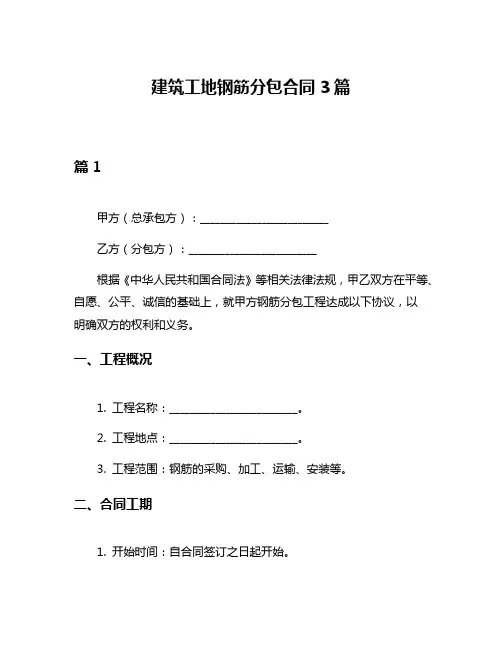 建筑工地钢筋分包合同 3 篇

篇 1

甲方（总承包方）：________________________

乙方（分包方）：________________________

根据《中华人民共和国合同法》等相关法律法规，甲乙双方在平等、自愿、公平、诚信的基础上，就甲方钢筋分包工程达成以下协议，以明确双方的权利和义务。

一、工程概况

1. 工程名称：________________________。

2. 工程地点：________________________。

3. 工程范围：钢筋的采购、加工、运输、安装等。

二、合同工期

1. 开始时间：自合同签订之日起开始。